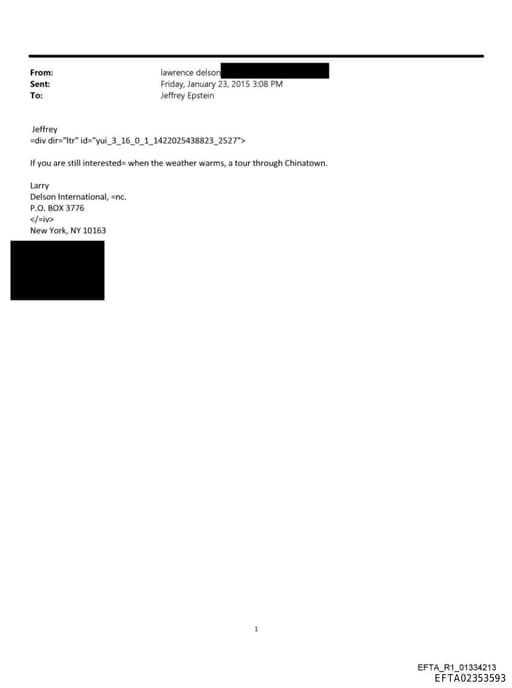 From: lawrence delson
Sent: Friday, January 23, 2015 3:08 PM
To: Jeffrey Epstein

Jeffrey
=div dir="ltr" id="yui_3_16_0_1_1422025438823_2527">

If you are still interested= when the weather warms, a tour through Chinatown.

Larry
Delson International, =nc.
P.O. BOX 3776
</=iv>
New York, NY 10163

1

EFTA_R1_01334213
EFTA02353593